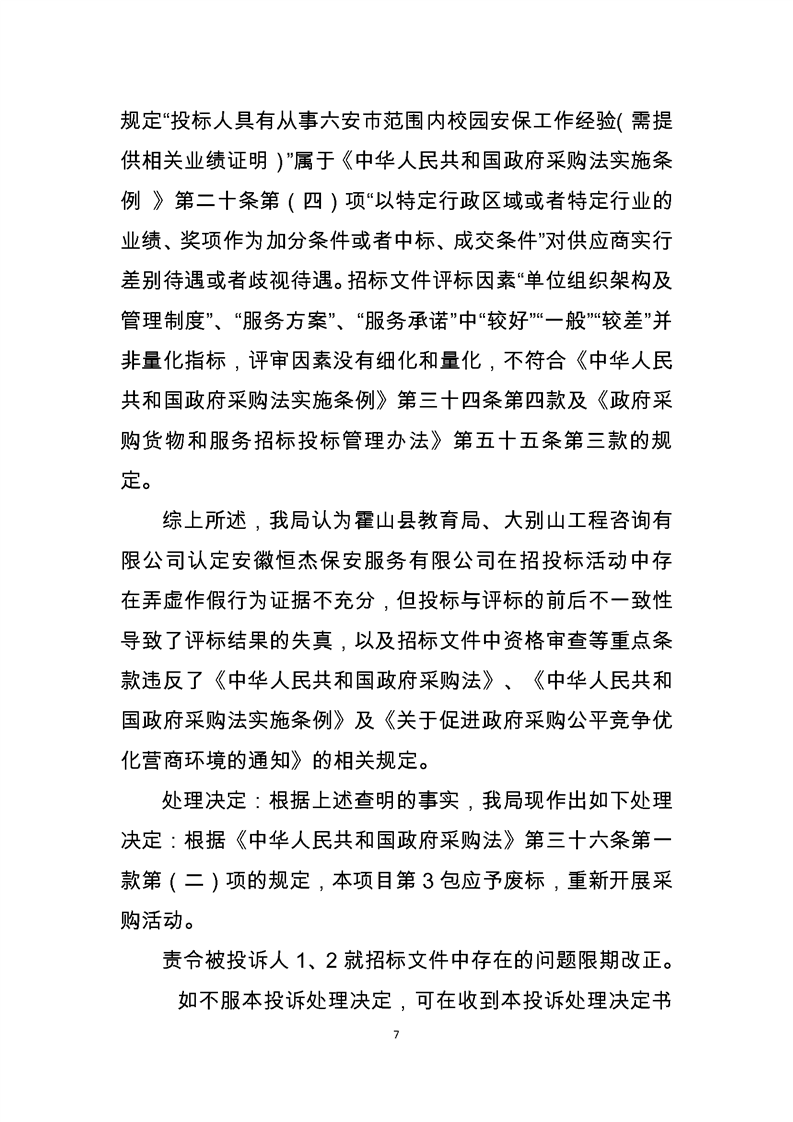 规定“投标人具有从事六安市范围内校园安保工作经验(需提供相关业绩证明)”属于《中华人民共和国政府采购法实施条例》第二十条第（四）项“以特定行政区域或者特定行业的业绩、奖项作为加分条件或者中标、成交条件”对供应商实行差别待遇或者歧视待遇。招标文件评标因素“单位组织架构及管理制度”、“服务方案”、“服务承诺”中“较好”“一般”“较差”并非量化指标，评审因素没有细化和量化，不符合《中华人民共和国政府采购法实施条例》第三十四条第四款及《政府采购货物和服务招标投标管理办法》第五十五条第三款的规定。

综上所述，我局认为霍山县教育局、大别山工程咨询有限公司认定安徽恒杰保安服务有限公司在招投标活动中存在弄虚作假行为证据不充分，但投标与评标的前后不一致性导致了评标结果的失真，以及招标文件中资格审查等重点条款违反了《中华人民共和国政府采购法》、《中华人民共和国政府采购法实施条例》及《关于促进政府采购公平竞争优化营商环境的通知》的相关规定。

处理决定：根据上述查明的事实，我局现作出如下处理决定：根据《中华人民共和国政府采购法》第三十六条第一款第（二）项的规定，本项目第3包应予废标，重新开展采购活动。

责令被投诉人1、2就招标文件中存在的问题限期改正。

如不服本投诉处理决定，可在收到本投诉处理决定书

7